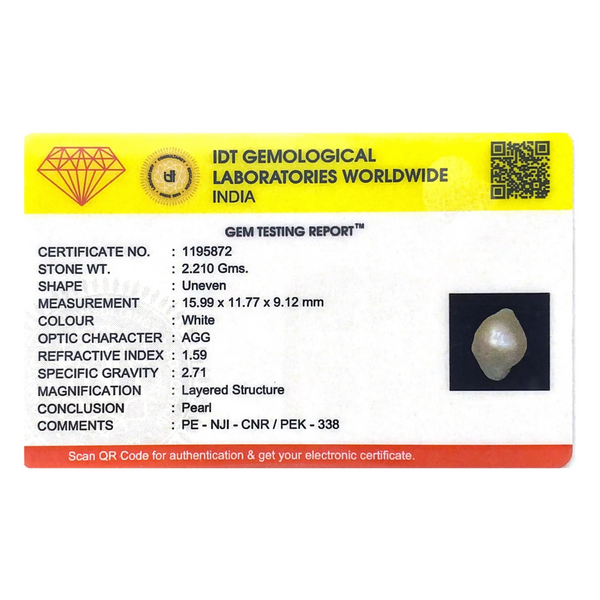 IDT GEMOLOGICAL
LABORATORIES WORLDWIDE
INDIA

GEM TESTING REPORT™

CERTIFICATE NO. : 1195872
STONE WT. : 2.210 Gms.
SHAPE : Uneven
MEASUREMENT : 15.99 x 11.77 x 9.12 mm
COLOUR : White
OPTIC CHARACTER : AGG
REFRACTIVE INDEX : 1.59
SPECIFIC GRAVITY : 2.71
MAGNIFICATION : Layered Structure
CONCLUSION : Pearl
COMMENTS : PE - NJI - CNR / PEK - 338

Scan QR Code for authentication & get your electronic certificate.